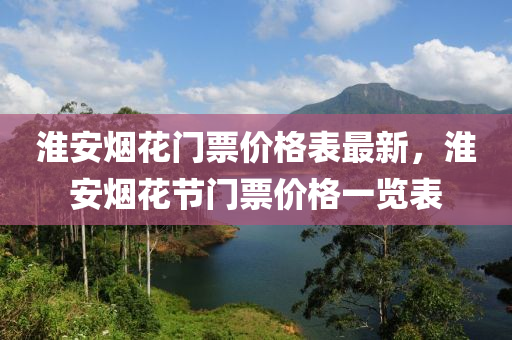 淮安烟花门票价格表最新，淮安烟花节门票价格一览表